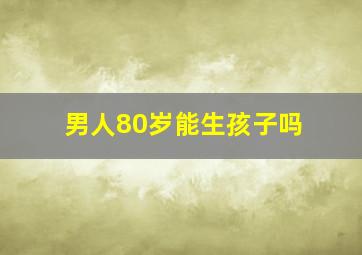 男人80岁能生孩子吗